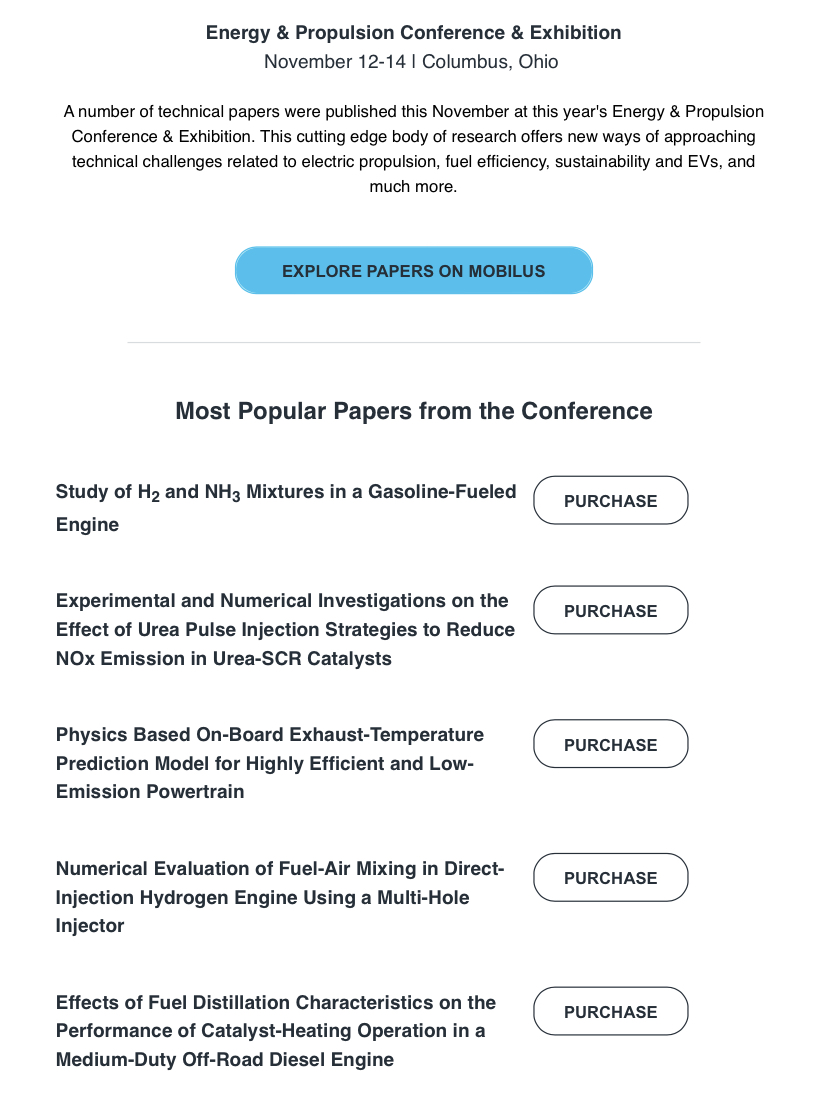 Energy & Propulsion Conference & Exhibition
November 12-14 | Columbus, Ohio

A number of technical papers were published this November at this year's Energy & Propulsion Conference & Exhibition. This cutting edge body of research offers new ways of approaching technical challenges related to electric propulsion, fuel efficiency, sustainability and EVs, and much more.

EXPLORE PAPERS ON MOBILUS

Most Popular Papers from the Conference

Study of $H_2$ and $NH_3$ Mixtures in a Gasoline-Fueled Engine

PURCHASE

Experimental and Numerical Investigations on the Effect of Urea Pulse Injection Strategies to Reduce NOx Emission in Urea-SCR Catalysts

PURCHASE

Physics Based On-Board Exhaust-Temperature Prediction Model for Highly Efficient and Low-Emission Powertrain

PURCHASE

Numerical Evaluation of Fuel-Air Mixing in Direct-Injection Hydrogen Engine Using a Multi-Hole Injector

PURCHASE

Effects of Fuel Distillation Characteristics on the Performance of Catalyst-Heating Operation in a Medium-Duty Off-Road Diesel Engine

PURCHASE